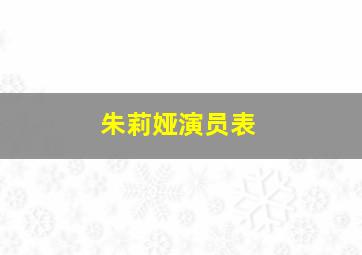 朱莉娅演员表